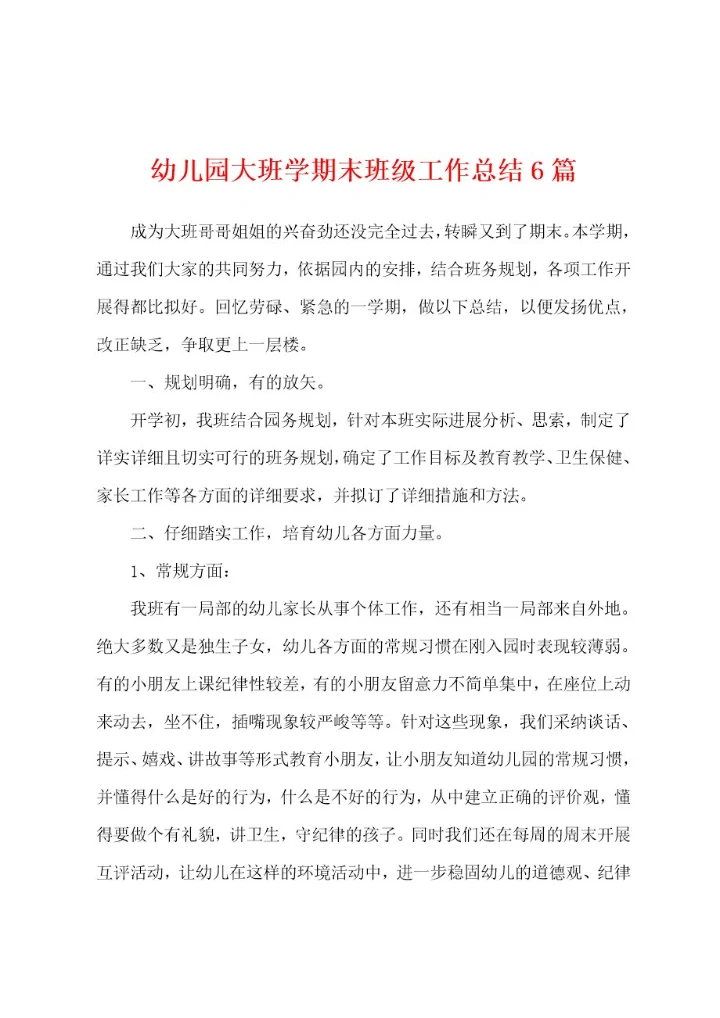 幼儿园大班学期末班级工作总结6篇

成为大班哥哥姐姐的兴奋劲还没完全过去，转瞬又到了期末。本学期，通过我们大家的共同努力，依据园内的安排，结合班务规划，各项工作开展得都比拟好。回忆劳碌、紧急的一学期，做以下总结，以便发扬优点，改正缺乏，争取更上一层楼。

一、规划明确，有的放矢。

开学初，我班结合园务规划，针对本班实际进展分析、思索，制定了详实详细且切实可行的班务规划，确定了工作目标及教育教学、卫生保健、家长工作等各方面的详细要求，并拟订了详细措施和方法。

二、仔细踏实工作，培育幼儿各方面力量。

1、常规方面：

我班有一局部的幼儿家长从事个体工作，还有相当一局部来自外地。绝大多数又是独生子女，幼儿各方面的常规习惯在刚入园时表现较薄弱。有的小朋友上课纪律性较差，有的小朋友留意力不简单集中，在座位上动来动去，坐不住，插嘴现象较严峻等等。针对这些现象，我们采纳谈话、提示、嬉戏、讲故事等形式教育小朋友，让小朋友知道幼儿园的常规习惯，并懂得什么是好的行为，什么是不好的行为，从中建立正确的评价观，懂得要做个有礼貌，讲卫生，守纪律的孩子。同时我们还在每周的周末开展互评活动，让幼儿在这样的环境活动中，进一步稳固幼儿的道德观、纪律